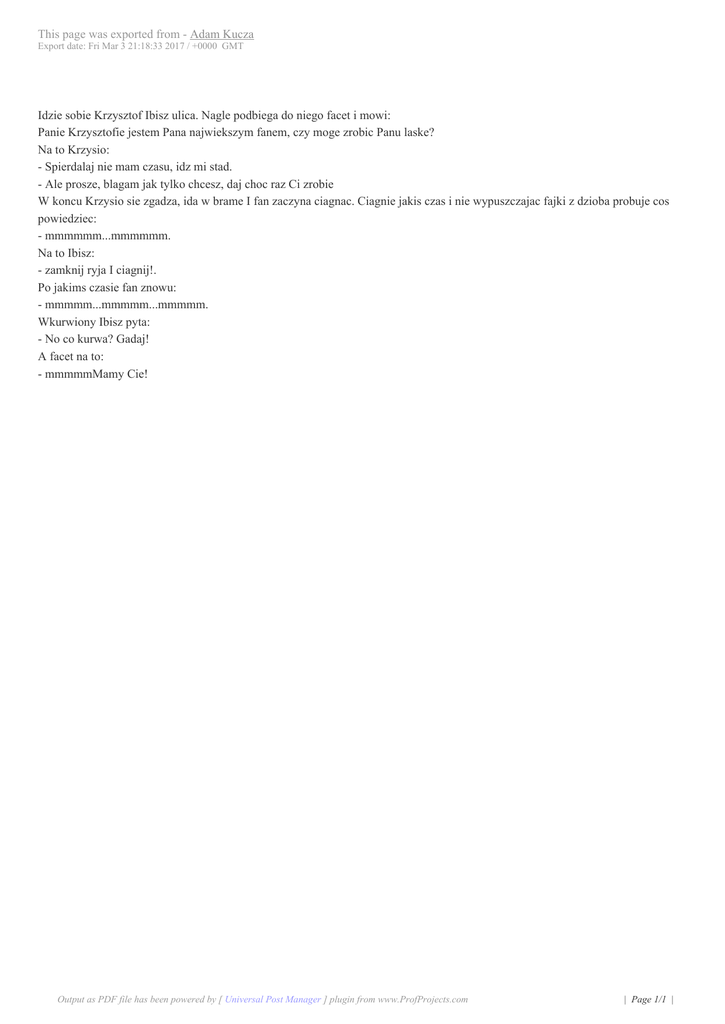 This page was exported from - Adam Kucza
Export date: Fri Mar 3 21:18:33 2017 / +0000 GMT

Idzie sobie Krzysztof Ibisz ulica. Nagle podbiega do niego facet i mowi:
Panie Krzysztofie jestem Pana najwiekszym fanem, czy moge zrobic Panu laske?
Na to Krzysio:
- Spierdalaj nie mam czasu, idz mi stad.
- Ale prosze, blagam jak tylko chcesz, daj choc raz Ci zrobie
W koncu Krzysio sie zgadza, ida w brame I fan zaczyna ciagnac. Ciagnie jakis czas i nie wypuszczajac fajki z dzioba probuje cos powiedziec:
- mmmmmm...mmmmmm.
Na to Ibisz:
- zamknij ryja I ciagnij!.
Po jakims czasie fan znowu:
- mmmmm...mmmmm...mmmmm.
Wkurwiony Ibisz pyta:
- No co kurwa? Gadaj!
A facet na to:
- mmmmmMamy Cie!

Output as PDF file has been powered by [ Universal Post Manager ] plugin from www.ProfProjects.com | Page 1/1 |